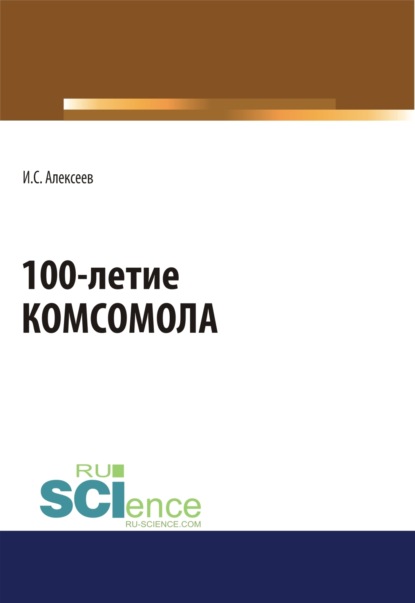 И.С. Алексеев

100-летие
КОМСОМОЛА

RU
SCIence
RU-SCIENCE.COM